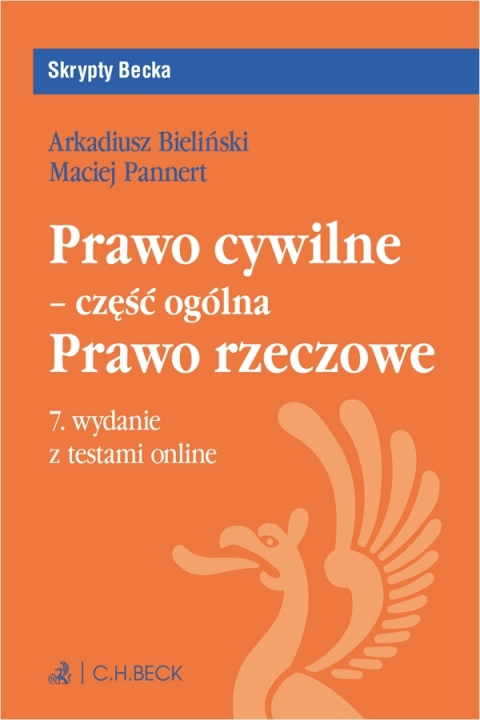 Skrypty Becka

Arkadiusz Bieliński
Maciej Pannert

Prawo cywilne
– część ogólna
Prawo rzeczowe

7. wydanie
z testami online

C.H.BECK